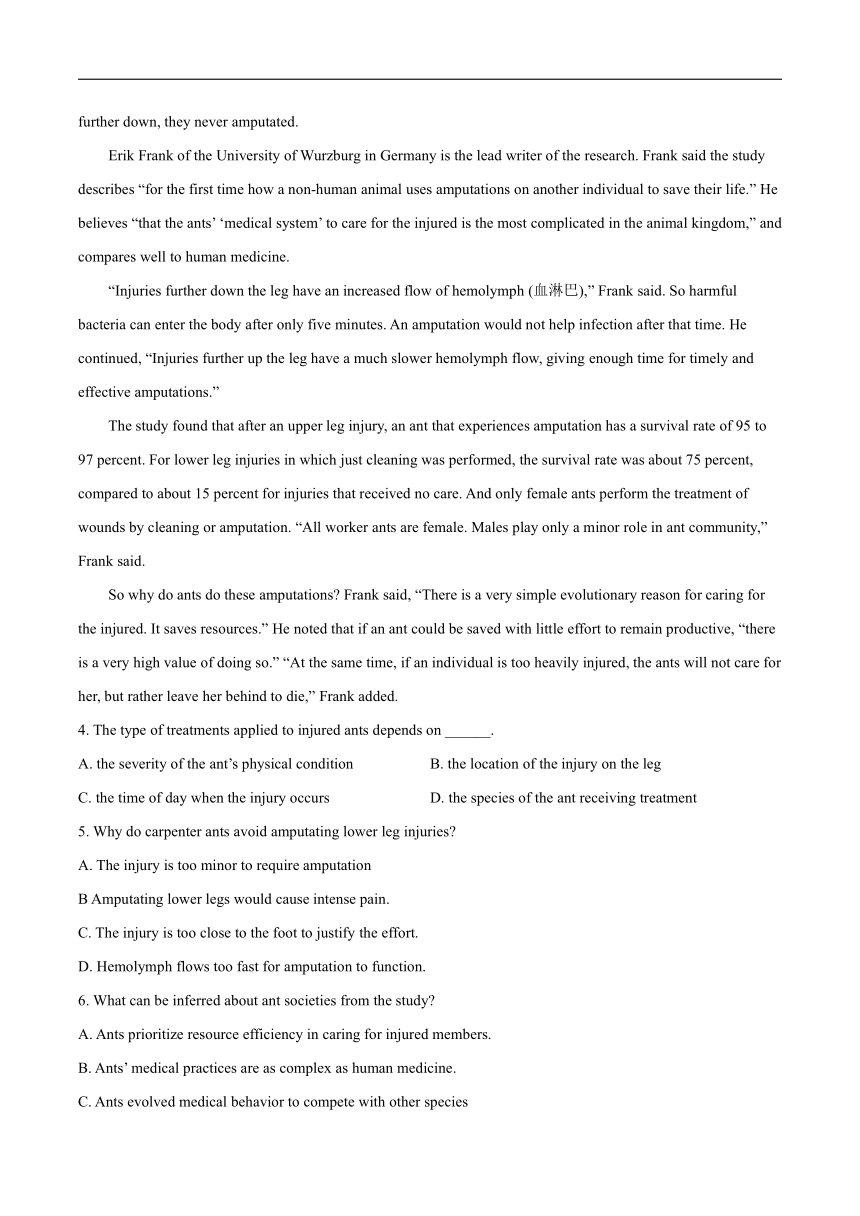 further down, they never amputated.

Erik Frank of the University of Wurzburg in Germany is the lead writer of the research. Frank said the study describes “for the first time how a non-human animal uses amputations on another individual to save their life.” He believes “that the ants’ ‘medical system’ to care for the injured is the most complicated in the animal kingdom,” and compares well to human medicine.

“Injuries further down the leg have an increased flow of hemolymph (血淋巴),” Frank said. So harmful bacteria can enter the body after only five minutes. An amputation would not help infection after that time. He continued, “Injuries further up the leg have a much slower hemolymph flow, giving enough time for timely and effective amputations.”

The study found that after an upper leg injury, an ant that experiences amputation has a survival rate of 95 to 97 percent. For lower leg injuries in which just cleaning was performed, the survival rate was about 75 percent, compared to about 15 percent for injuries that received no care. And only female ants perform the treatment of wounds by cleaning or amputation. “All worker ants are female. Males play only a minor role in ant community,” Frank said.

So why do ants do these amputations? Frank said, “There is a very simple evolutionary reason for caring for the injured. It saves resources.” He noted that if an ant could be saved with little effort to remain productive, “there is a very high value of doing so.” “At the same time, if an individual is too heavily injured, the ants will not care for her, but rather leave her behind to die,” Frank added.

4. The type of treatments applied to injured ants depends on ______.

A. the severity of the ant’s physical condition

B. the location of the injury on the leg

C. the time of day when the injury occurs

D. the species of the ant receiving treatment

5. Why do carpenter ants avoid amputating lower leg injuries?

A. The injury is too minor to require amputation

B Amputating lower legs would cause intense pain.

C. The injury is too close to the foot to justify the effort.

D. Hemolymph flows too fast for amputation to function.

6. What can be inferred about ant societies from the study?

A. Ants prioritize resource efficiency in caring for injured members.

B. Ants’ medical practices are as complex as human medicine.

C. Ants evolved medical behavior to compete with other species